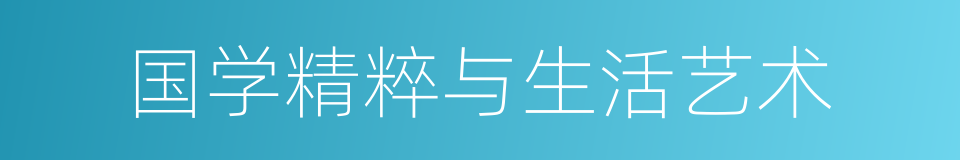 国学精粹与生活艺术